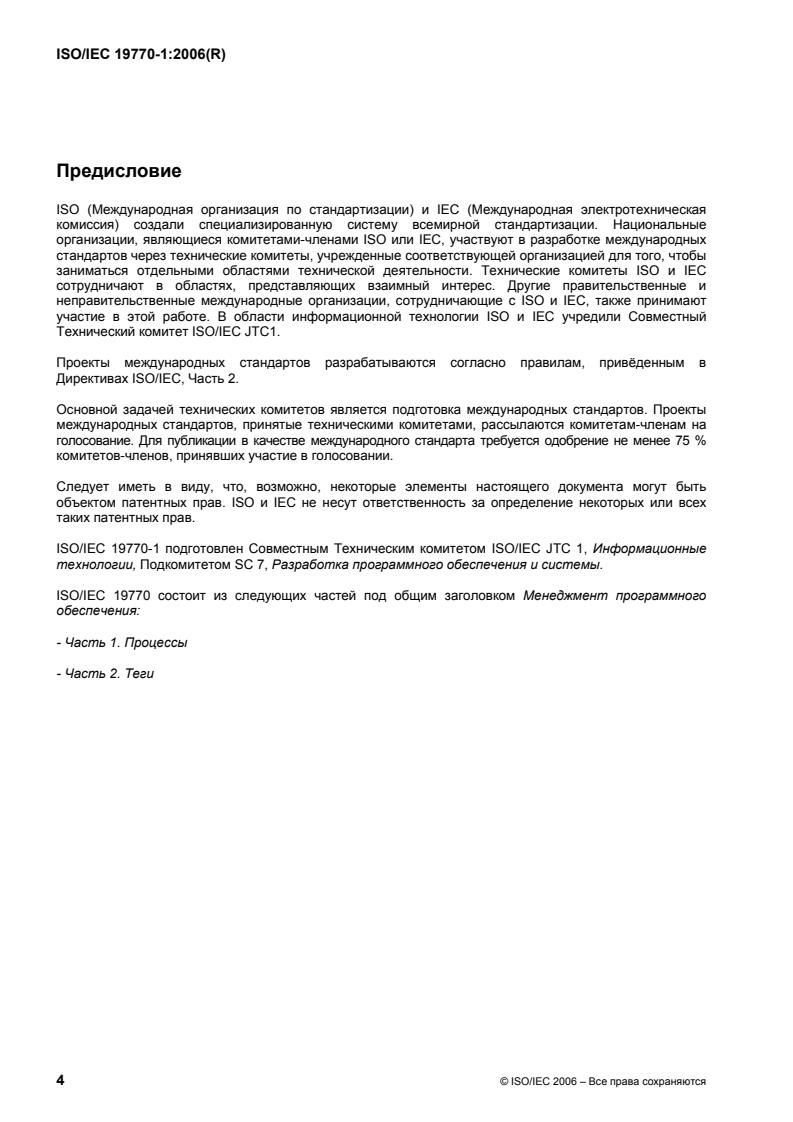 ISO/IEC 19770-1:2006(R)

Предисловие

ISO (Международная организация по стандартизации) и IEC (Международная электротехническая комиссия) создали специализированную систему всемирной стандартизации. Национальные организации, являющиеся комитетами-членами ISO или IEC, участвуют в разработке международных стандартов через технические комитеты, учрежденные соответствующей организацией для того, чтобы заниматься отдельными областями технической деятельности. Технические комитеты ISO и IEC сотрудничают в областях, представляющих взаимный интерес. Другие правительственные и неправительственные международные организации, сотрудничающие с ISO и IEC, также принимают участие в этой работе. В области информационной технологии ISO и IEC учредили Совместный Технический комитет ISO/IEC JTC1.

Проекты международных стандартов разрабатываются согласно правилам, приведённым в Директивах ISO/IEC, Часть 2.

Основной задачей технических комитетов является подготовка международных стандартов. Проекты международных стандартов, принятые техническими комитетами, рассылаются комитетам-членам на голосование. Для публикации в качестве международного стандарта требуется одобрение не менее 75 % комитетов-членов, принявших участие в голосовании.

Следует иметь в виду, что, возможно, некоторые элементы настоящего документа могут быть объектом патентных прав. ISO и IEC не несут ответственность за определение некоторых или всех таких патентных прав.

ISO/IEC 19770-1 подготовлен Совместным Техническим комитетом ISO/IEC JTC 1, Информационные технологии, Подкомитетом SC 7, Разработка программного обеспечения и системы.

ISO/IEC 19770 состоит из следующих частей под общим заголовком Менеджмент программного обеспечения:

- Часть 1. Процессы

- Часть 2. Теги

4

© ISO/IEC 2006 – Все права сохраняются